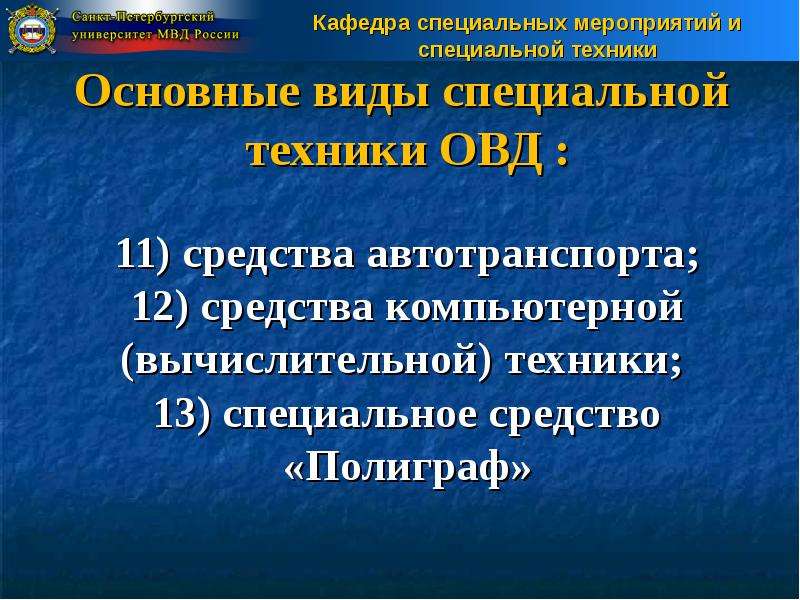 Санкт-Петербургский университет МВД России

Кафедра специальных мероприятий и специальной техники

Основные виды специальной техники ОВД :

11) средства автотранспорта;
12) средства компьютерной (вычислительной) техники;
13) специальное средство «Полиграф»